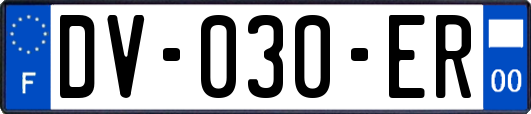 F
DV-030-ER
00